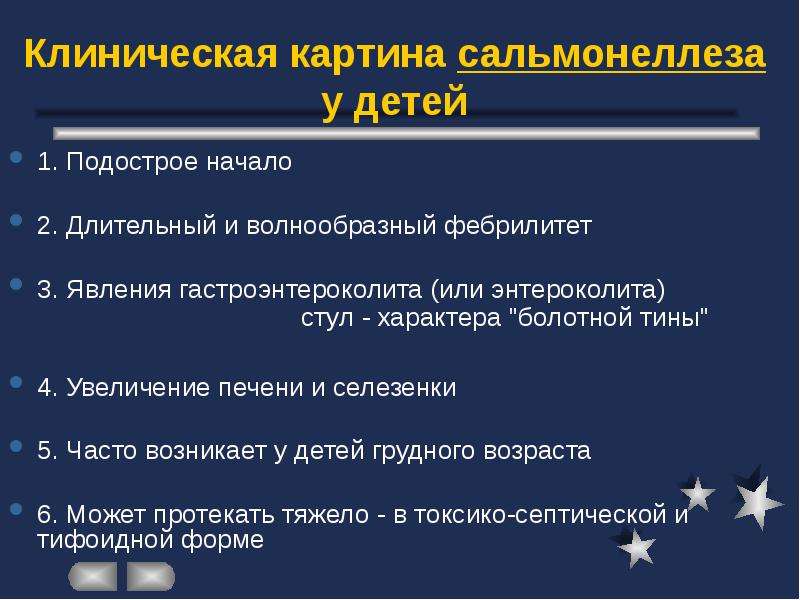 Клиническая картина сальмонеллеза у детей

1. Подострое начало

2. Длительный и волнообразный фебрилитет

3. Явления гастроэнтероколита (или энтероколита) стул - характера "болотной тины"

4. Увеличение печени и селезенки

5. Часто возникает у детей грудного возраста

6. Может протекать тяжело - в токсико-септической и тифоидной форме